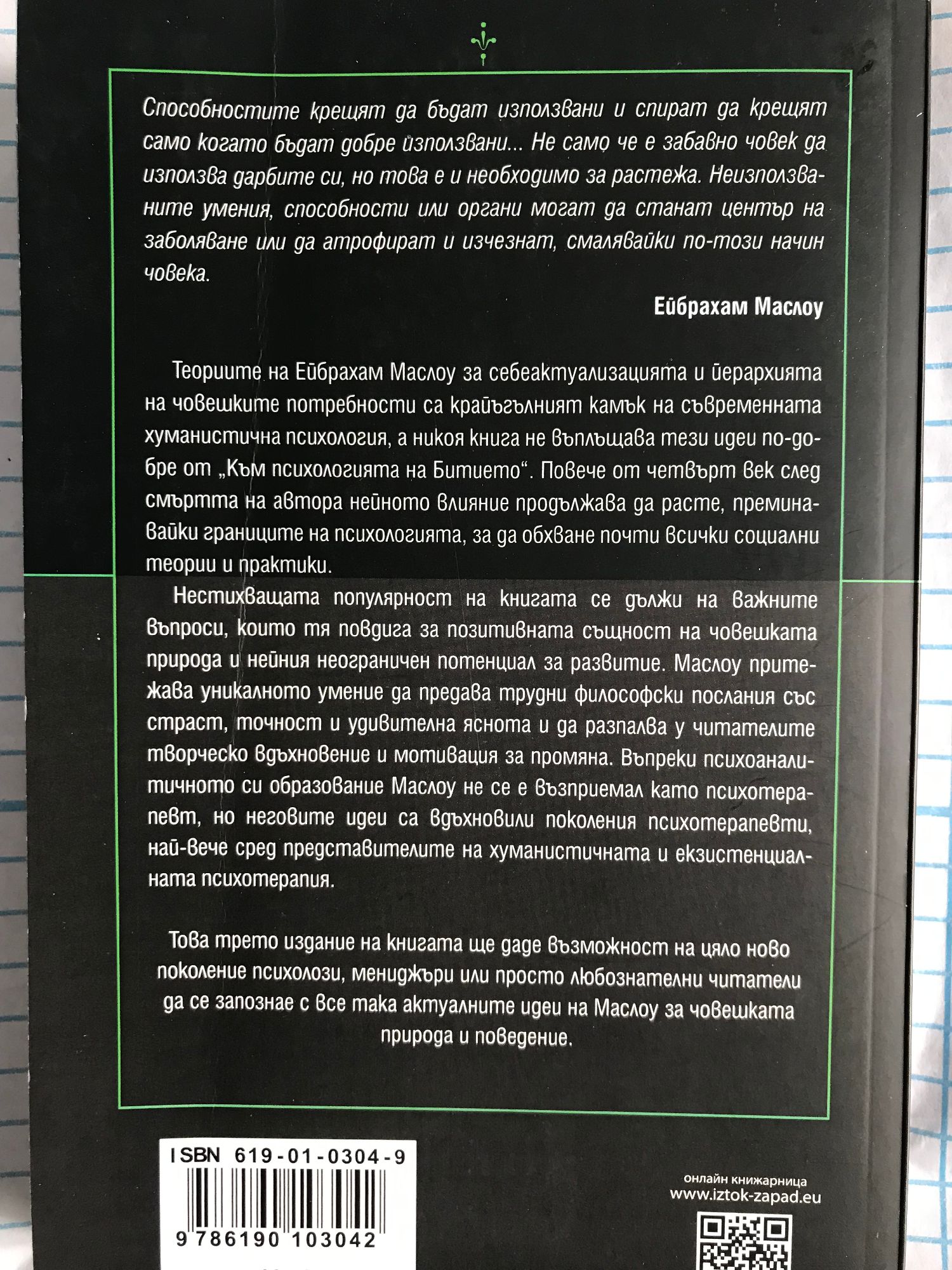 Способностите крещят да бъдат използвани и спират да крещят само когато бъдат добре използвани... Не само че е забавно човек да използва дарбите си, но това е и необходимо за растежа. Неизползваните умения, способности или органи могат да станат център на заболяване или да атрофират и изчезнат, смалявайки по-този начин човека.

Ейбрахам Маслоу

Теориите на Ейбрахам Маслоу за себеактуализацията и йерархията на човешките потребности са крайъгълният камък на съвременната хуманистична психология, а никоя книга не въплъщава тези идеи по-добре от „Към психологията на Битието“. Повече от четвърт век след смъртта на автора нейното влияние продължава да расте, преминавайки границите на психологията, за да обхване почти всички социални теории и практики.

Нестихващата популярност на книгата се дължи на важните въпроси, които тя повдига за позитивната същност на човешката природа и нейния неограничен потенциал за развитие. Маслоу притежава уникалното умение да предава трудни философски послания със страст, точност и удивителна яснота и да разпалва у читателите творческо вдъхновение и мотивация за промяна. Въпреки психоаналитичното си образование Маслоу не се е възприемал като психотерапевт, но неговите идеи са вдъхновили поколения психотерапевти, най-вече сред представителите на хуманистичната и екзистенциалната психотерапия.

Това трето издание на книгата ще даде възможност на цяло ново поколение психолози, мениджъри или просто любознателни читатели да се запознае с все така актуалните идеи на Маслоу за човешката природа и поведение.

ISBN 619-01-0304-9

9 786190 103042

онлайн книжарница
www.iztok-zapad.eu